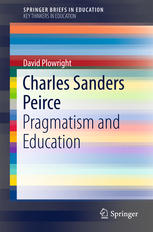 SPRINGER BRIEFS IN EDUCATION
KEY THINKERS IN EDUCATION

David Plowright

Charles Sanders Peirce
Pragmatism and Education

Springer